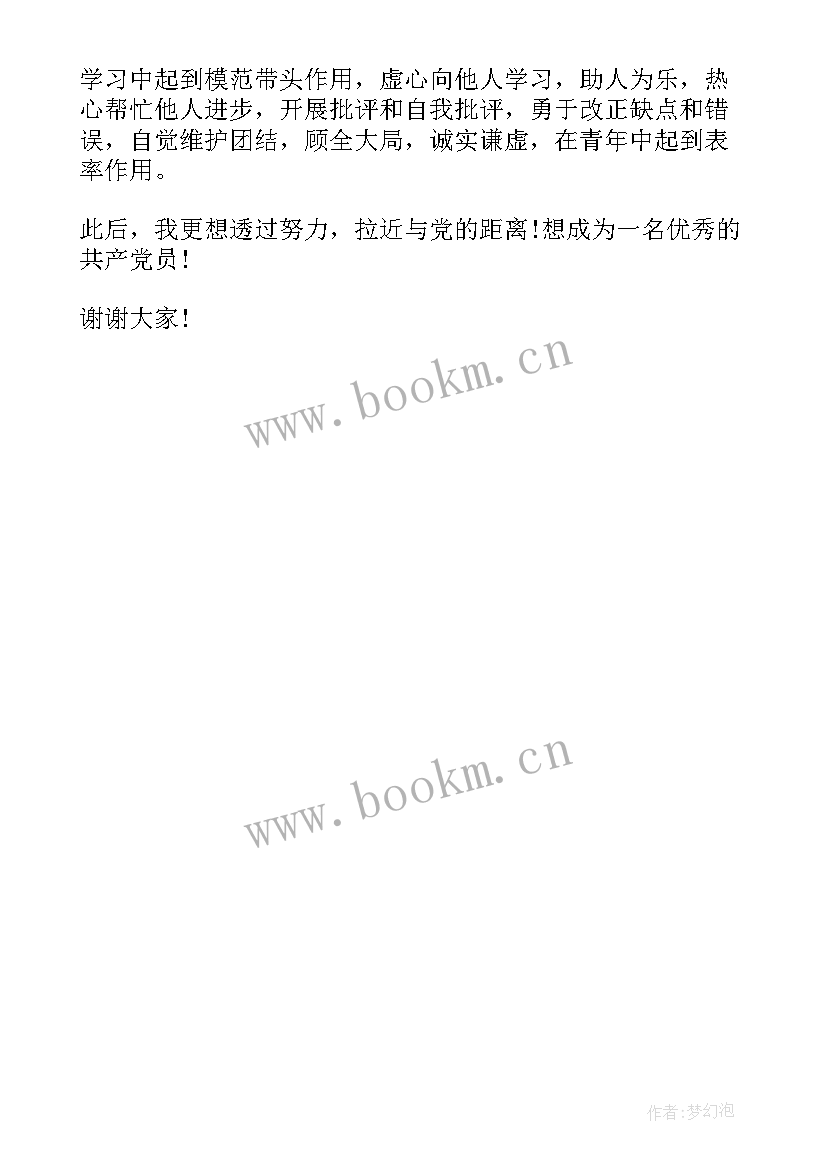 学习中起到模范带头作用，虚心向他人学习，助人为乐，热心帮忙他人进步，开展批评和自我批评，勇于改正缺点和错误，自觉维护团结，顾全大局，诚实谦虚，在青年中起到表率作用。

此后，我更想透过努力，拉近与党的距离!想成为一名优秀的共产党员!

谢谢大家!

www.bookm.cn

www.bookm.cn

作者:梦幻泡